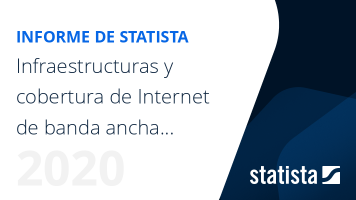 INFORME DE STATISTA

Infraestructuras y cobertura de Internet de banda ancha...

2020

statista